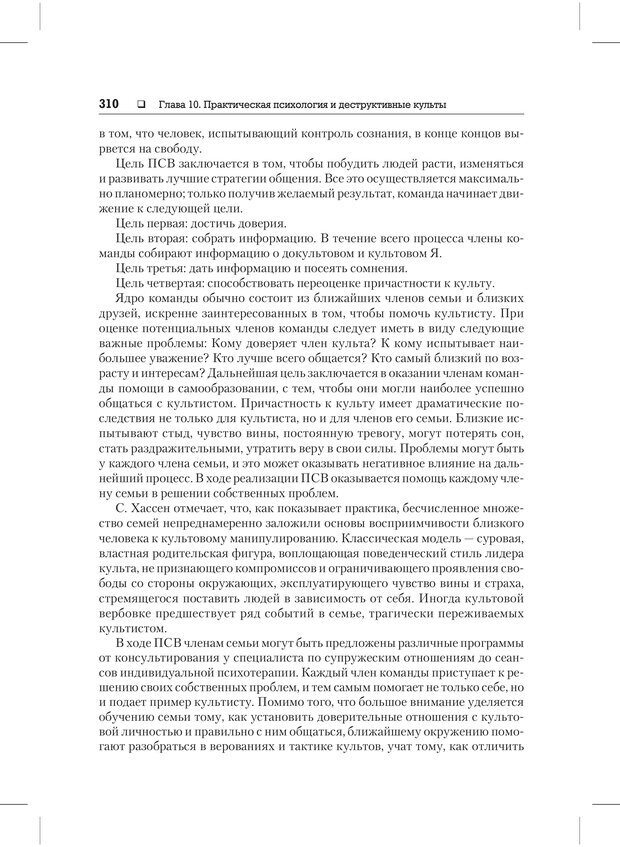 310 ❑ Глава 10. Практическая психология и деструктивные культы

в том, что человек, испытывающий контроль сознания, в конце концов вырвется на свободу.

Цель ПСВ заключается в том, чтобы побудить людей расти, изменяться и развивать лучшие стратегии общения. Все это осуществляется максимально планомерно; только получив желаемый результат, команда начинает движение к следующей цели.

Цель первая: достичь доверия.

Цель вторая: собрать информацию. В течение всего процесса члены команды собирают информацию о докультовом и культовом Я.

Цель третья: дать информацию и посеять сомнения.

Цель четвертая: способствовать переоценке причастности к культу.

Ядро команды обычно состоит из ближайших членов семьи и близких друзей, искренне заинтересованных в том, чтобы помочь культисту. При оценке потенциальных членов команды следует иметь в виду следующие важные проблемы: Кому доверяет член культа? К кому испытывает наибольшее уважение? Кто лучше всего общается? Кто самый близкий по возрасту и интересам? Дальнейшая цель заключается в оказании членам команды помощи в самообразовании, с тем, чтобы они могли наиболее успешно общаться с культистом. Причастность к культу имеет драматические последствия не только для культиста, но и для членов его семьи. Близкие испытывают стыд, чувство вины, постоянную тревогу, могут потерять сон, стать раздражительными, утратить веру в свои силы. Проблемы могут быть у каждого члена семьи, и это может оказывать негативное влияние на дальнейший процесс. В ходе реализации ПСВ оказывается помощь каждому члену семьи в решении собственных проблем.

С. Хассен отмечает, что, как показывает практика, бесчисленное множество семей непреднамеренно заложили основы восприимчивости близкого человека к культовому манипулированию. Классическая модель — суровая, властная родительская фигура, воплощающая поведенческий стиль лидера культа, не признающего компромиссов и ограничивающего проявления свободы со стороны окружающих, эксплуатирующего чувство вины и страха, стремящегося поставить людей в зависимость от себя. Иногда культовой вербовке предшествует ряд событий в семье, трагически переживаемых культистом.

В ходе ПСВ членам семьи могут быть предложены различные программы от консультирования у специалиста по супружеским отношениям до сеансов индивидуальной психотерапии. Каждый член команды приступает к решению своих собственных проблем, и тем самым помогает не только себе, но и подает пример культисту. Помимо того, что большое внимание уделяется обучению семьи тому, как установить доверительные отношения с культовой личностью и правильно с ним общаться, ближайшему окружению помогают разобраться в верованиях и тактике культов, учат тому, как отличить